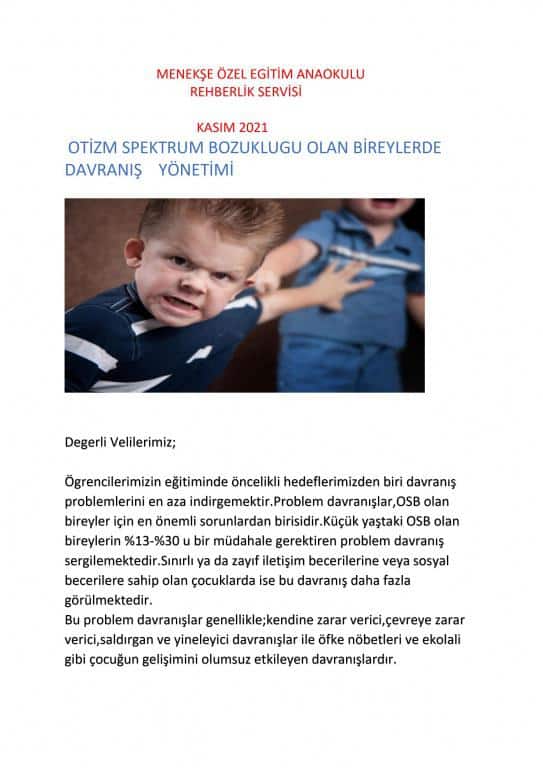 MENEKŞE ÖZEL EGİTİM ANAOKULU
REHBERLİK SERVİSİ

KASIM 2021
OTİZM SPEKTRUM BOZUKLUGU OLAN BİREYLERDE DAVRANIŞ YÖNETİMİ

Degerli Velilerimiz;

Ögrencilerimizin eğitiminde öncelikli hedeflerimizden biri davranış problemlerini en aza indirgemektir.Problem davranışlar,OSB olan bireyler için en önemli sorunlardan birisidir.Küçük yaştaki OSB olan bireylerin %13-%30 u bir müdahale gerektiren problem davranış sergilemektedir.Sınırlı ya da zayıf iletişim becerilerine veya sosyal becerilere sahip olan çocuklarda ise bu davranış daha fazla görülmektedir.
Bu problem davranışlar genellikle;kendine zarar verici,çevreye zarar verici,saldırgan ve yineleyici davranışlar ile öfke nöbetleri ve ekolali gibi çocuğun gelişimini olumsuz etkileyen davranışlardır.